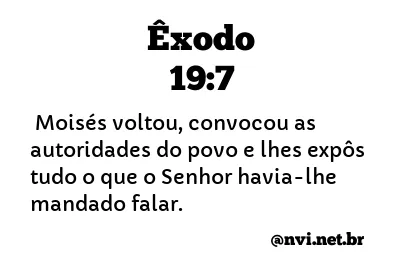 Êxodo
19:7

Moisés voltou, convocou as autoridades do povo e lhes expôs tudo o que o Senhor havia-lhe mandado falar.

@nvi.net.br